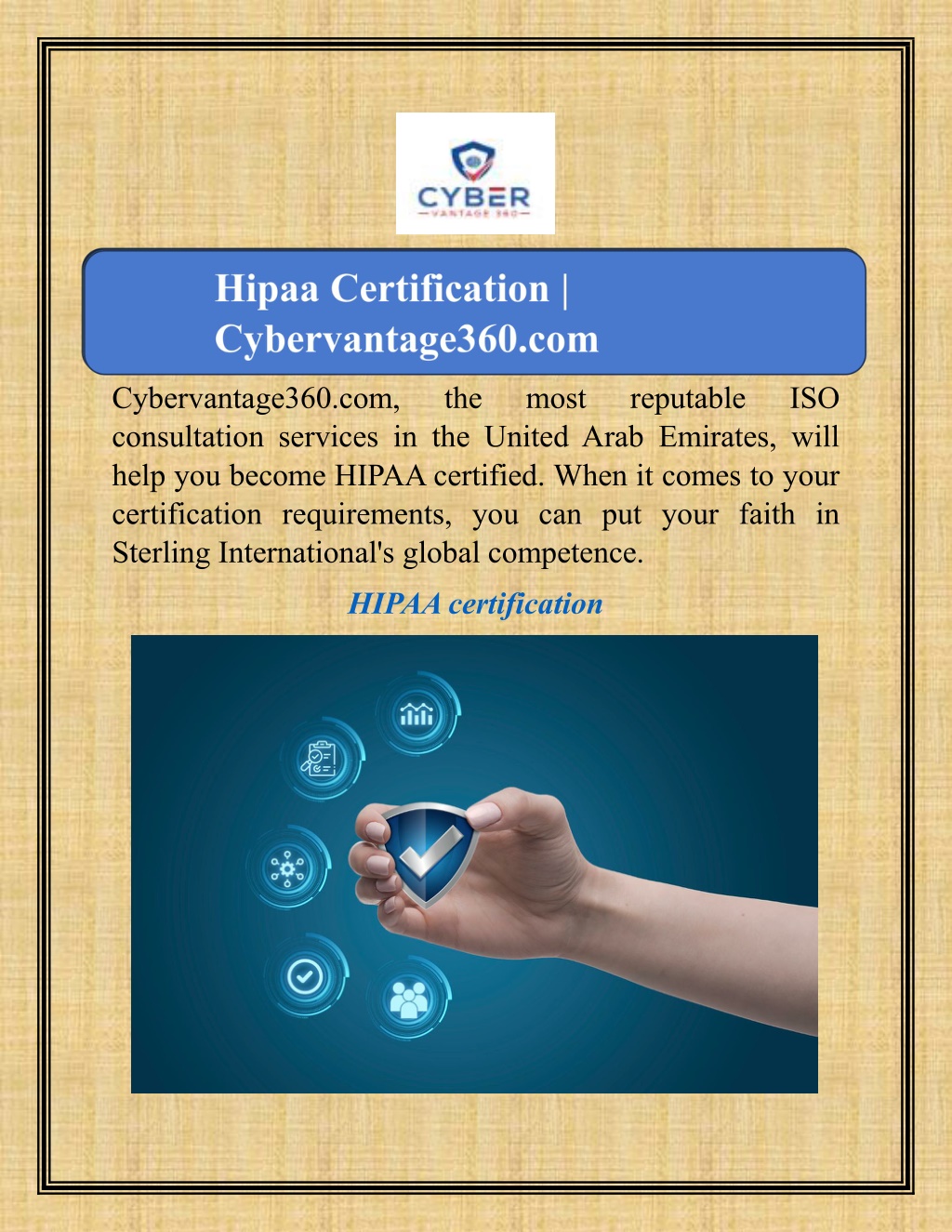 CYBER
VANTAGE 360

Hipaa Certification | Cybervantage360.com

Cybervantage360.com, the most reputable ISO consultation services in the United Arab Emirates, will help you become HIPAA certified. When it comes to your certification requirements, you can put your faith in Sterling International's global competence.

HIPAA certification